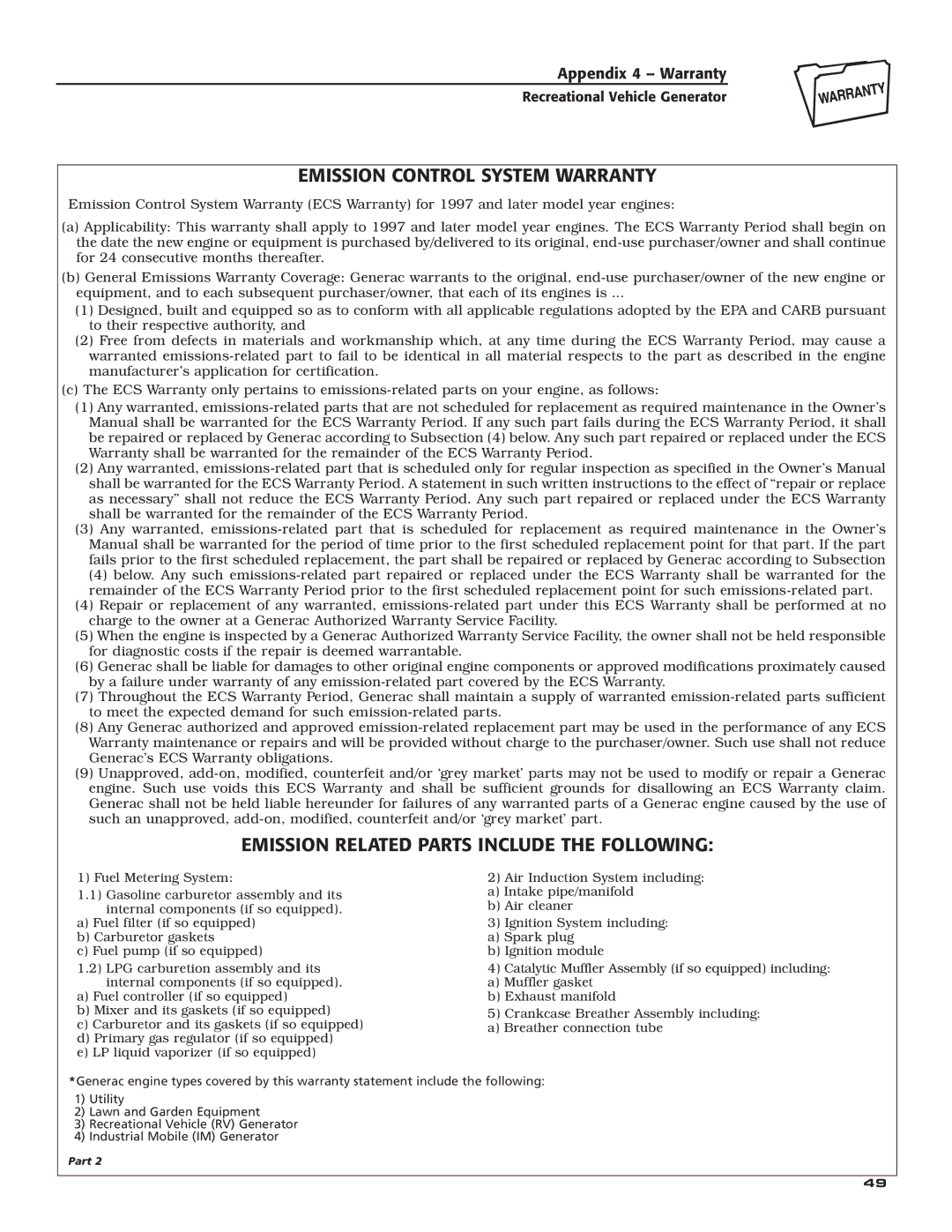 Appendix 4 – Warranty
Recreational Vehicle Generator

WARRANTY

EMISSION CONTROL SYSTEM WARRANTY

Emission Control System Warranty (ECS Warranty) for 1997 and later model year engines:

(a) Applicability: This warranty shall apply to 1997 and later model year engines. The ECS Warranty Period shall begin on the date the new engine or equipment is purchased by/delivered to its original, end-use purchaser/owner and shall continue for 24 consecutive months thereafter.

(b) General Emissions Warranty Coverage: Generac warrants to the original, end-use purchaser/owner of the new engine or equipment, and to each subsequent purchaser/owner, that each of its engines is ...

(1) Designed, built and equipped so as to conform with all applicable regulations adopted by the EPA and CARB pursuant to their respective authority, and

(2) Free from defects in materials and workmanship which, at any time during the ECS Warranty Period, may cause a warranted emissions-related part to fail to be identical in all material respects to the part as described in the engine manufacturer's application for certification.

(c) The ECS Warranty only pertains to emissions-related parts on your engine, as follows:

(1) Any warranted, emissions-related parts that are not scheduled for replacement as required maintenance in the Owner's Manual shall be warranted for the ECS Warranty Period. If any such part fails during the ECS Warranty Period, it shall be repaired or replaced by Generac according to Subsection (4) below. Any such part repaired or replaced under the ECS Warranty shall be warranted for the remainder of the ECS Warranty Period.

(2) Any warranted, emissions-related part that is scheduled only for regular inspection as specified in the Owner's Manual shall be warranted for the ECS Warranty Period. A statement in such written instructions to the effect of "repair or replace as necessary" shall not reduce the ECS Warranty Period. Any such part repaired or replaced under the ECS Warranty shall be warranted for the remainder of the ECS Warranty Period.

(3) Any warranted, emissions-related part that is scheduled for replacement as required maintenance in the Owner's Manual shall be warranted for the period of time prior to the first scheduled replacement point for that part. If the part fails prior to the first scheduled replacement, the part shall be repaired or replaced by Generac according to Subsection (4) below. Any such emissions-related part repaired or replaced under the ECS Warranty shall be warranted for the remainder of the ECS Warranty Period prior to the first scheduled replacement point for such emissions-related part.

(4) Repair or replacement of any warranted, emissions-related part under this ECS Warranty shall be performed at no charge to the owner at a Generac Authorized Warranty Service Facility.

(5) When the engine is inspected by a Generac Authorized Warranty Service Facility, the owner shall not be held responsible for diagnostic costs if the repair is deemed warrantable.

(6) Generac shall be liable for damages to other original engine components or approved modifications proximately caused by a failure under warranty of any emission-related part covered by the ECS Warranty.

(7) Throughout the ECS Warranty Period, Generac shall maintain a supply of warranted emission-related parts sufficient to meet the expected demand for such emission-related parts.

(8) Any Generac authorized and approved emission-related replacement part may be used in the performance of any ECS Warranty maintenance or repairs and will be provided without charge to the purchaser/owner. Such use shall not reduce Generac's ECS Warranty obligations.

(9) Unapproved, add-on, modified, counterfeit and/or 'grey market' parts may not be used to modify or repair a Generac engine. Such use voids this ECS Warranty and shall be sufficient grounds for disallowing an ECS Warranty claim. Generac shall not be held liable hereunder for failures of any warranted parts of a Generac engine caused by the use of such an unapproved, add-on, modified, counterfeit and/or 'grey market' part.

EMISSION RELATED PARTS INCLUDE THE FOLLOWING:

1) Fuel Metering System:
1.1) Gasoline carburetor assembly and its internal components (if so equipped).
a) Fuel filter (if so equipped)
b) Carburetor gaskets
c) Fuel pump (if so equipped)
1.2) LPG carburetion assembly and its internal components (if so equipped).
a) Fuel controller (if so equipped)
b) Mixer and its gaskets (if so equipped)
c) Carburetor and its gaskets (if so equipped)
d) Primary gas regulator (if so equipped)
e) LP liquid vaporizer (if so equipped)

2) Air Induction System including:
a) Intake pipe/manifold
b) Air cleaner
3) Ignition System including:
a) Spark plug
b) Ignition module
4) Catalytic Muffler Assembly (if so equipped) including:
a) Muffler gasket
b) Exhaust manifold
5) Crankcase Breather Assembly including:
a) Breather connection tube

*Generac engine types covered by this warranty statement include the following:
1) Utility
2) Lawn and Garden Equipment
3) Recreational Vehicle (RV) Generator
4) Industrial Mobile (IM) Generator

Part 2

49